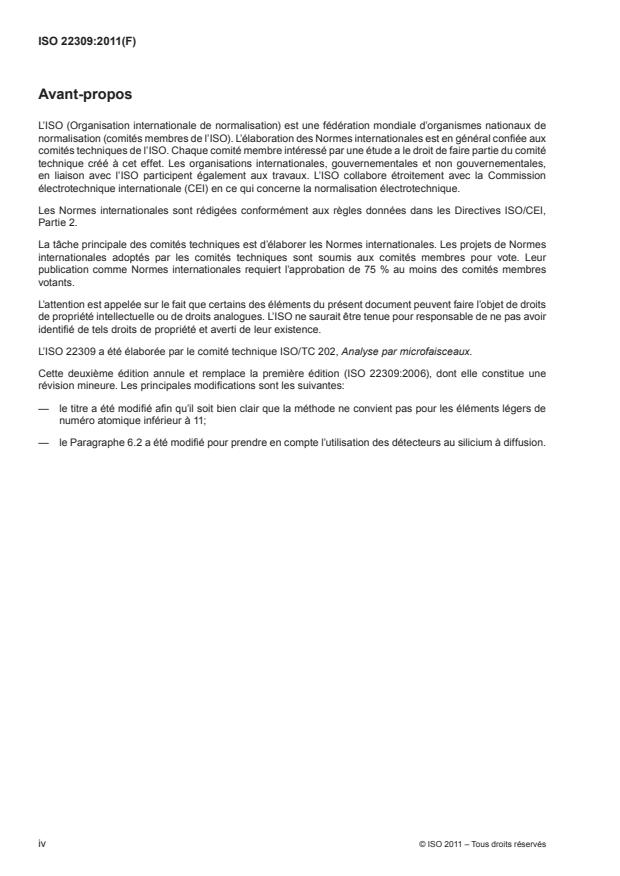 ISO 22309:2011(F)

Avant-propos

L'ISO (Organisation internationale de normalisation) est une fédération mondiale d'organismes nationaux de normalisation (comités membres de l'ISO). L'élaboration des Normes internationales est en général confiée aux comités techniques de l'ISO. Chaque comité membre intéressé par une étude a le droit de faire partie du comité technique créé à cet effet. Les organisations internationales, gouvernementales et non gouvernementales, en liaison avec l'ISO participent également aux travaux. L'ISO collabore étroitement avec la Commission électrotechnique internationale (CEI) en ce qui concerne la normalisation électrotechnique.

Les Normes internationales sont rédigées conformément aux règles données dans les Directives ISO/CEI, Partie 2.

La tâche principale des comités techniques est d'élaborer les Normes internationales. Les projets de Normes internationales adoptés par les comités techniques sont soumis aux comités membres pour vote. Leur publication comme Normes internationales requiert l'approbation de 75 % au moins des comités membres votants.

L'attention est appelée sur le fait que certains des éléments du présent document peuvent faire l'objet de droits de propriété intellectuelle ou de droits analogues. L'ISO ne saurait être tenue pour responsable de ne pas avoir identifié de tels droits de propriété et averti de leur existence.

L'ISO 22309 a été élaborée par le comité technique ISO/TC 202, Analyse par microfaisceaux.

Cette deuxième édition annule et remplace la première édition (ISO 22309:2006), dont elle constitue une révision mineure. Les principales modifications sont les suivantes:

— le titre a été modifié afin qu'il soit bien clair que la méthode ne convient pas pour les éléments légers de numéro atomique inférieur à 11;

— le Paragraphe 6.2 a été modifié pour prendre en compte l'utilisation des détecteurs au silicium à diffusion.

iv

© ISO 2011 – Tous droits réservés